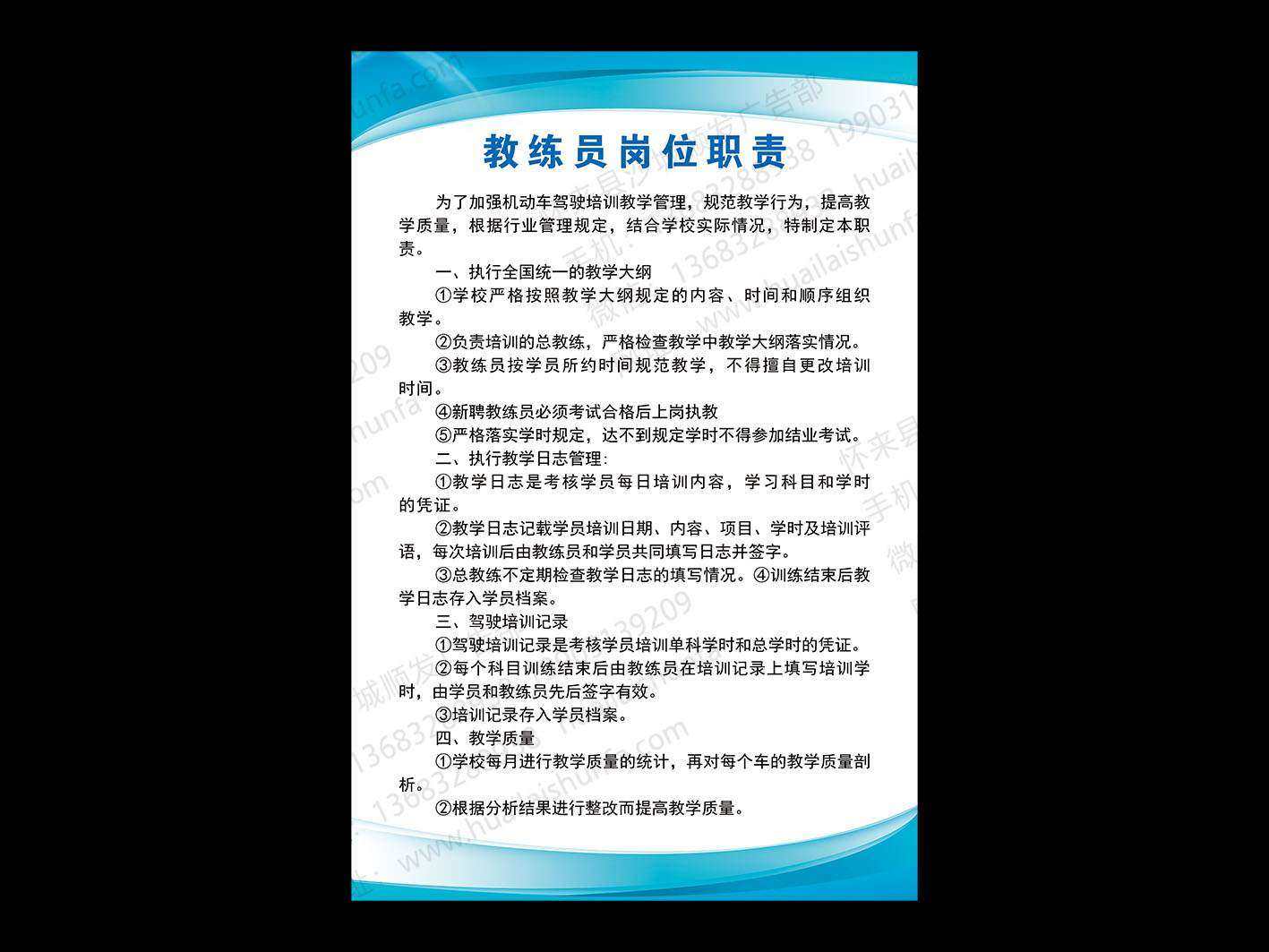 教练员岗位职责

为了加强机动车驾驶培训教学管理，规范教学行为，提高教学质量，根据行业管理规定，结合学校实际情况，特制定本职责。

一、执行全国统一的教学大纲

①学校严格按照教学大纲规定的内容、时间和顺序组织教学。

②负责培训的总教练，严格检查教学中教学大纲落实情况。

③教练员按学员所约时间规范教学，不得擅自更改培训时间。

④新聘教练员必须考试合格后上岗执教

⑤严格落实学时规定，达不到规定学时不得参加结业考试。

二、执行教学日志管理：

①教学日志是考核学员每日培训内容，学习科目和学时的凭证。

②教学日志记载学员培训日期、内容、项目、学时及培训评语，每次培训后由教练员和学员共同填写日志并签字。

③总教练不定期检查教学日志的填写情况。④训练结束后教学日志存入学员档案。

三、驾驶培训记录

①驾驶培训记录是考核学员培训单科学时和总学时的凭证。

②每个科目训练结束后由教练员在培训记录上填写培训学时，由学员和教练员先后签字有效。

③培训记录存入学员档案。

四、教学质量

①学校每月进行教学质量的统计，再对每个车的教学质量剖析。

②根据分析结果进行整改而提高教学质量。